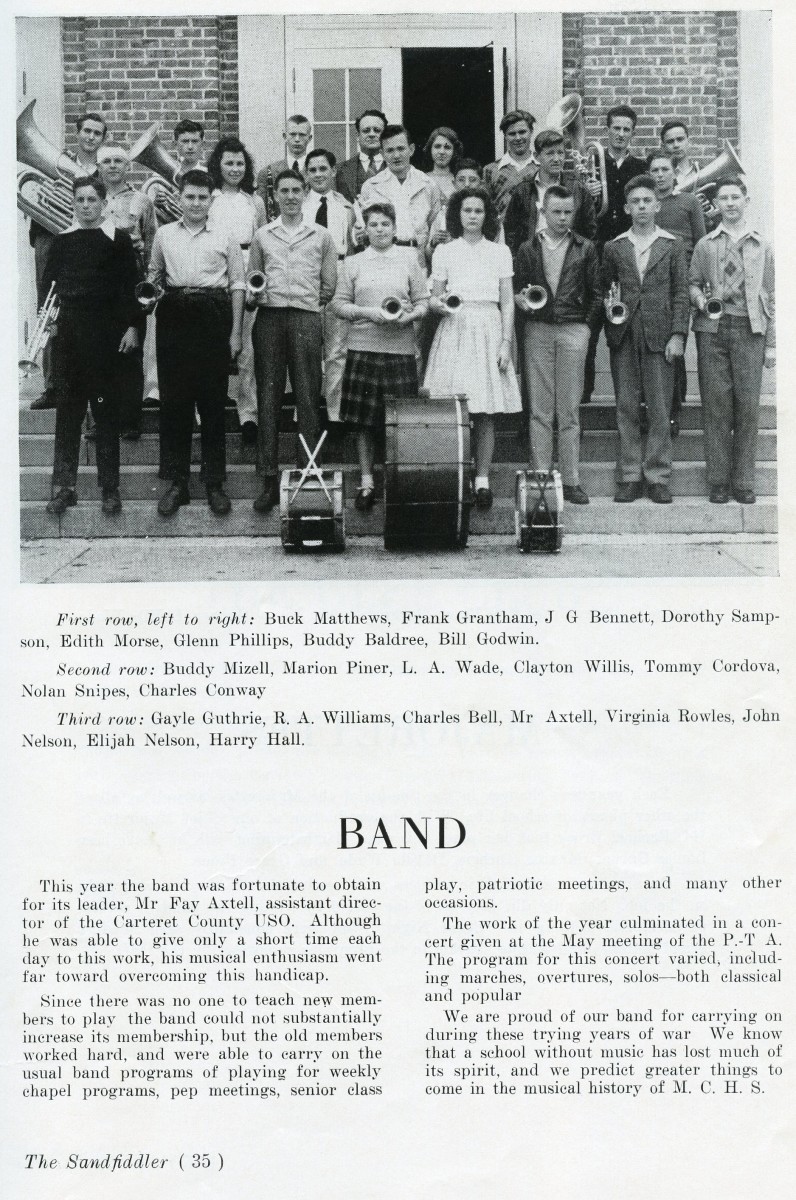 First row, left to right: Buck Matthews, Frank Grantham, J G Bennett, Dorothy Sampson, Edith Morse, Glenn Phillips, Buddy Baldree, Bill Godwin.

Second row: Buddy Mizell, Marion Piner, L. A. Wade, Clayton Willis, Tommy Cordova, Nolan Snipes, Charles Conway

Third row: Gayle Guthrie, R. A. Williams, Charles Bell, Mr Axtell, Virginia Rowles, John Nelson, Elijah Nelson, Harry Hall.

BAND

This year the band was fortunate to obtain for its leader, Mr Fay Axtell, assistant director of the Carteret County USO. Although he was able to give only a short time each day to this work, his musical enthusiasm went far toward overcoming this handicap.

Since there was no one to teach new members to play the band could not substantially increase its membership, but the old members worked hard, and were able to carry on the usual band programs of playing for weekly chapel programs, pep meetings, senior class play, patriotic meetings, and many other occasions.

The work of the year culminated in a concert given at the May meeting of the P.-T A. The program for this concert varied, including marches, overtures, solos—both classical and popular

We are proud of our band for carrying on during these trying years of war We know that a school without music has lost much of its spirit, and we predict greater things to come in the musical history of M. C. H. S.

The Sandfiddler ( 35 )